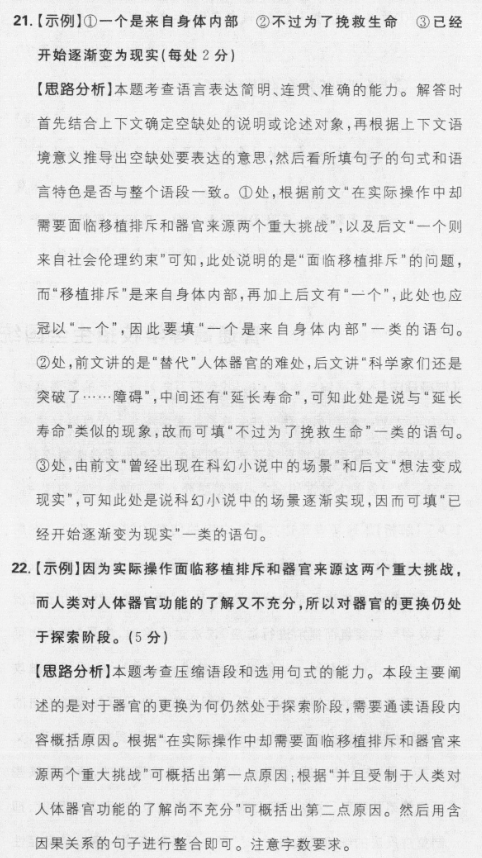 21.【示例】①一个是来自身体内部　②不过为了挽救生命　③已经开始逐渐变为现实（每处 2 分）

【思路分析】本题考查语言表达简明、连贯、准确的能力。解答时首先结合上下文确定空缺处的说明或论述对象，再根据上下文语境意义推导出空缺处要表达的意思，然后看所填句子的句式和语言特色是否与整个语段一致。①处，根据前文“在实际操作中却需要面临移植排斥和器官来源两个重大挑战”，以及后文“一个则来自社会伦理约束”可知，此处说明的是“面临移植排斥”的问题，而“移植排斥”是来自身体内部，再加上后文有“一个”，此处也应冠以“一个”，因此要填“一个是来自身体内部”一类的语句。②处，前文讲的是“替代”人体器官的难处，后文讲“科学家们还是突破了……障碍”，中间还有“延长寿命”，可知此处是说与“延长寿命”类似的现象，故而可填“不过为了挽救生命”一类的语句。③处，由前文“曾经出现在科幻小说中的场景”和后文“想法变成现实”，可知此处是说科幻小说中的场景逐渐实现，因而可填“已经开始逐渐变为现实”一类的语句。

22.【示例】因为实际操作面临移植排斥和器官来源这两个重大挑战，而人类对人体器官功能的了解又不充分，所以对器官的更换仍处于探索阶段。（5 分）

【思路分析】本题考查压缩语段和选用句式的能力。本段主要阐述的是对于器官的更换为何仍然处于探索阶段，需要通读语段内容概括原因。根据“在实际操作中却需要面临移植排斥和器官来源两个重大挑战”可概括出第一点原因；根据“并且受制于人类对人体器官功能的了解尚不充分”可概括出第二点原因。然后用含因果关系的句子进行整合即可。注意字数要求。